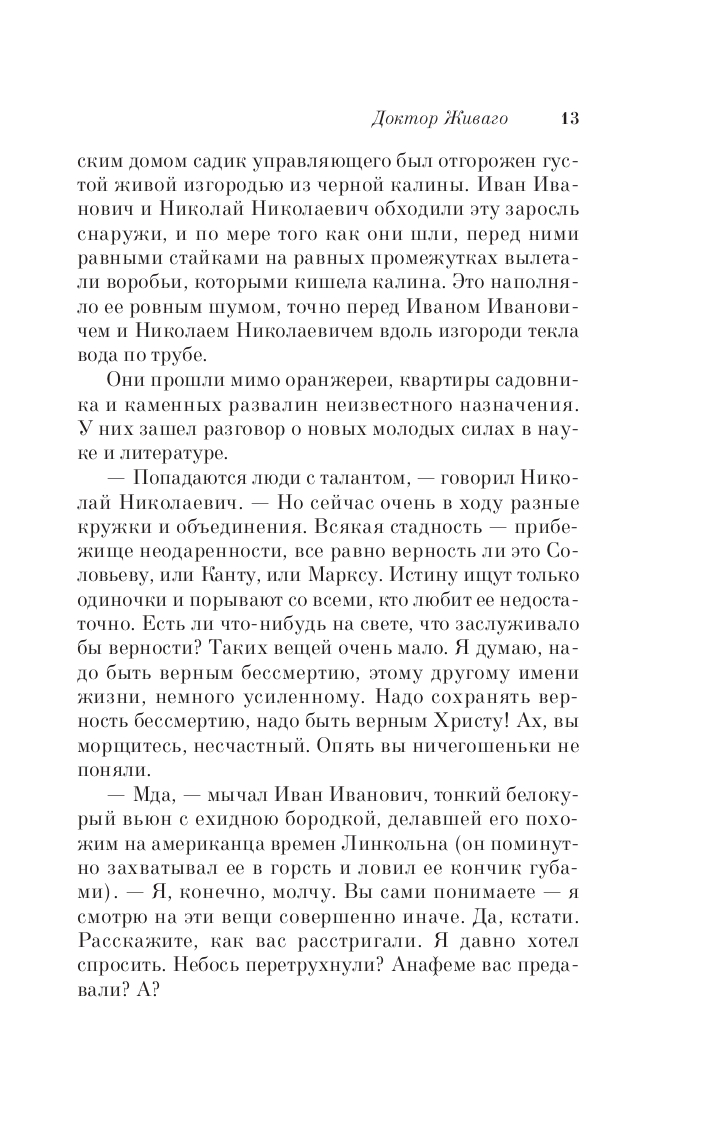 Доктор Живаго 13

ским домом садик управляющего был отгорожен густой живой изгородью из черной калины. Иван Иванович и Николай Николаевич обходили эту заросль снаружи, и по мере того как они шли, перед ними равными стайками на равных промежутках вылетали воробьи, которыми кишела калина. Это наполняло ее ровным шумом, точно перед Иваном Ивановичем и Николаем Николаевичем вдоль изгороди текла вода по трубе.

Они прошли мимо оранжереи, квартиры садовника и каменных развалин неизвестного назначения. У них зашел разговор о новых молодых силах в науке и литературе.

— Попадаются люди с талантом, — говорил Николай Николаевич. — Но сейчас очень в ходу разные кружки и объединения. Всякая стадность — прибежище неодаренности, все равно верность ли это Соловьеву, или Канту, или Марксу. Истину ищут только одиночки и порывают со всеми, кто любит ее недостаточно. Есть ли что-нибудь на свете, что заслуживало бы верности? Таких вещей очень мало. Я думаю, надо быть верным бессмертию, этому другому имени жизни, немного усиленному. Надо сохранять верность бессмертию, надо быть верным Христу! Ах, вы морщитесь, несчастный. Опять вы ничегошеньки не поняли.

— Мда, — мычал Иван Иванович, тонкий белокурый вьюн с ехидною бородкой, делавшей его похожим на американца времен Линкольна (он поминутно захватывал ее в горсть и ловил ее кончик губами). — Я, конечно, молчу. Вы сами понимаете — я смотрю на эти вещи совершенно иначе. Да, кстати. Расскажите, как вас расстригали. Я давно хотел спросить. Небось перетрухнули? Анафеме вас предавали? А?